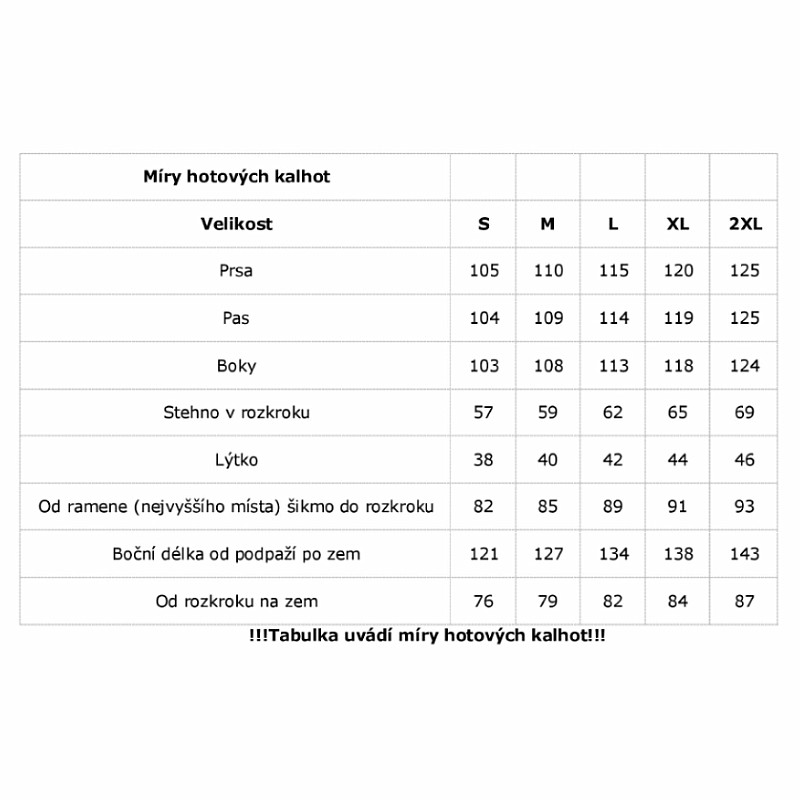 | Míry hotových kalhot | | | | | |
|---|---|---|---|---|---|
| Velikost | S | M | L | XL | 2XL |
| Prsa | 105 | 110 | 115 | 120 | 125 |
| Pas | 104 | 109 | 114 | 119 | 125 |
| Boky | 103 | 108 | 113 | 118 | 124 |
| Stehno v rozkroku | 57 | 59 | 62 | 65 | 69 |
| Lýtko | 38 | 40 | 42 | 44 | 46 |
| Od ramene (nejvyššího místa) šikmo do rozkroku | 82 | 85 | 89 | 91 | 93 |
| Boční délka od podpaží po zem | 121 | 127 | 134 | 138 | 143 |
| Od rozkroku na zem | 76 | 79 | 82 | 84 | 87 |

!!!Tabulka uvádí míry hotových kalhot!!!